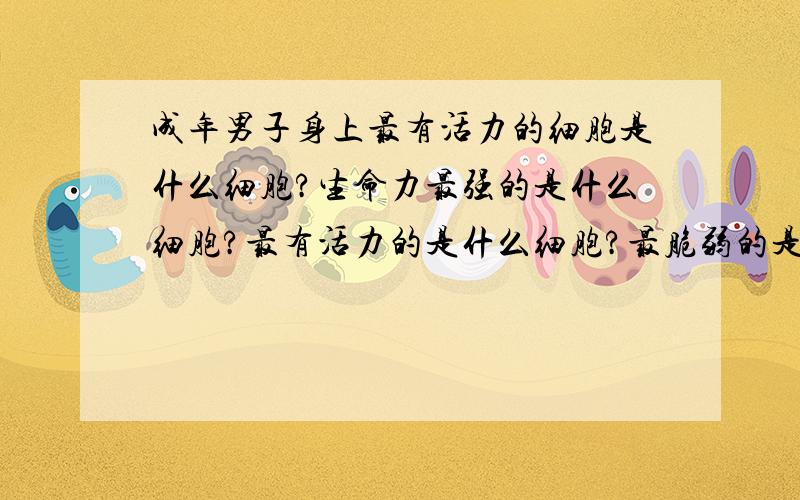 成年男子身上最有活力的细胞是什么细胞?生命力最强的是什么细胞?最有活力的是什么细胞?最脆弱的是